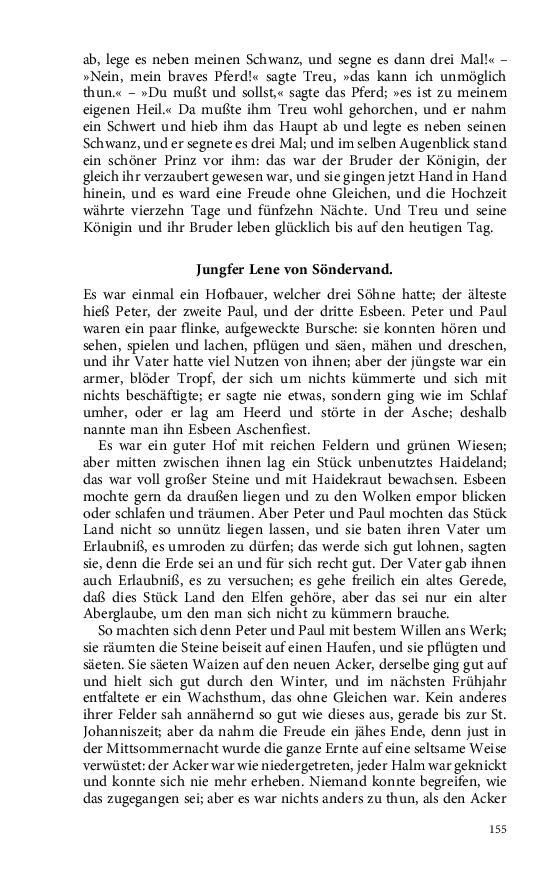 ab, lege es neben meinen Schwanz, und segne es dann drei Mal!« – »Nein, mein braves Pferd!« sagte Treu, »das kann ich unmöglich thun.« – »Du mußt und sollst,« sagte das Pferd; »es ist zu meinem eigenen Heil.« Da mußte ihm Treu wohl gehorchen, und er nahm ein Schwert und hieb ihm das Haupt ab und legte es neben seinen Schwanz, und er segnete es drei Mal; und im selben Augenblick stand ein schöner Prinz vor ihm: das war der Bruder der Königin, der gleich ihr verzaubert gewesen war, und sie gingen jetzt Hand in Hand hinein, und es ward eine Freude ohne Gleichen, und die Hochzeit währte vierzehn Tage und fünfzehn Nächte. Und Treu und seine Königin und ihr Bruder leben glücklich bis auf den heutigen Tag.

Jungfer Lene von Söndervand.

Es war einmal ein Hofbauer, welcher drei Söhne hatte; der älteste hieß Peter, der zweite Paul, und der dritte Esbeen. Peter und Paul waren ein paar flinke, aufgeweckte Bursche: sie konnten hören und sehen, spielen und lachen, pflügen und säen, mähen und dreschen, und ihr Vater hatte viel Nutzen von ihnen; aber der jüngste war ein armer, blöder Tropf, der sich um nichts kümmerte und sich mit nichts beschäftigte; er sagte nie etwas, sondern ging wie im Schlaf umher, oder er lag am Heerd und störte in der Asche; deshalb nannte man ihn Esbeen Aschenfiest.

Es war ein guter Hof mit reichen Feldern und grünen Wiesen; aber mitten zwischen ihnen lag ein Stück unbenutztes Haideland; das war voll großer Steine und mit Haidekraut bewachsen. Esbeen mochte gern da draußen liegen und zu den Wolken empor blicken oder schlafen und träumen. Aber Peter und Paul mochten das Stück Land nicht so unnütz liegen lassen, und sie baten ihren Vater um Erlaubniß, es umroden zu dürfen; das werde sich gut lohnen, sagten sie, denn die Erde sei an und für sich recht gut. Der Vater gab ihnen auch Erlaubniß, es zu versuchen; es gehe freilich ein altes Gerede, daß dies Stück Land den Elfen gehöre, aber das sei nur ein alter Aberglaube, um den man sich nicht zu kümmern brauche.

So machten sich denn Peter und Paul mit bestem Willen ans Werk; sie räumten die Steine beiseit auf einen Haufen, und sie pflügten und säeten. Sie säeten Waizen auf den neuen Acker, derselbe ging gut auf und hielt sich gut durch den Winter, und im nächsten Frühjahr entfaltete er ein Wachsthum, das ohne Gleichen war. Kein anderes ihrer Felder sah annähernd so gut wie dieses aus, gerade bis zur St. Johanniszeit; aber da nahm die Freude ein jähes Ende, denn just in der Mittsommernacht wurde die ganze Ernte auf eine seltsame Weise verwüstet: der Acker war wie niedergetreten, jeder Halm war geknickt und konnte sich nie mehr erheben. Niemand konnte begreifen, wie das zugegangen sei; aber es war nichts anders zu thun, als den Acker

155